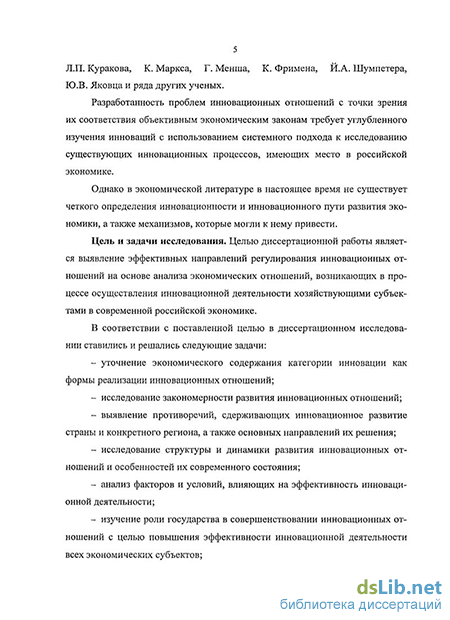 5

Л.П. Куракова, К. Маркса, Г. Менша, К. Фримена, Й.А. Шумпетера, Ю.В. Яковца и ряда других ученых.

Разработанность проблем инновационных отношений с точки зрения их соответствия объективным экономическим законам требует углубленного изучения инноваций с использованием системного подхода к исследованию существующих инновационных процессов, имеющих место в российской экономике.

Однако в экономической литературе в настоящее время не существует четкого определения инновационности и инновационного пути развития экономики, а также механизмов, которые могли к нему привести.

Цель и задачи исследования. Целью диссертационной работы является выявление эффективных направлений регулирования инновационных отношений на основе анализа экономических отношений, возникающих в процессе осуществления инновационной деятельности хозяйствующими субъектами в современной российской экономике.

В соответствии с поставленной целью в диссертационном исследовании ставились и решались следующие задачи:

– уточнение экономического содержания категории инновации как формы реализации инновационных отношений;

– исследование закономерности развития инновационных отношений;

– выявление противоречий, сдерживающих инновационное развитие страны и конкретного региона, а также основных направлений их решения;

– исследование структуры и динамики развития инновационных отношений и особенностей их современного состояния;

– анализ факторов и условий, влияющих на эффективность инновационной деятельности;

– изучение роли государства в совершенствовании инновационных отношений с целью повышения эффективности инновационной деятельности всех экономических субъектов;

dsLib.net
библиотека диссертаций